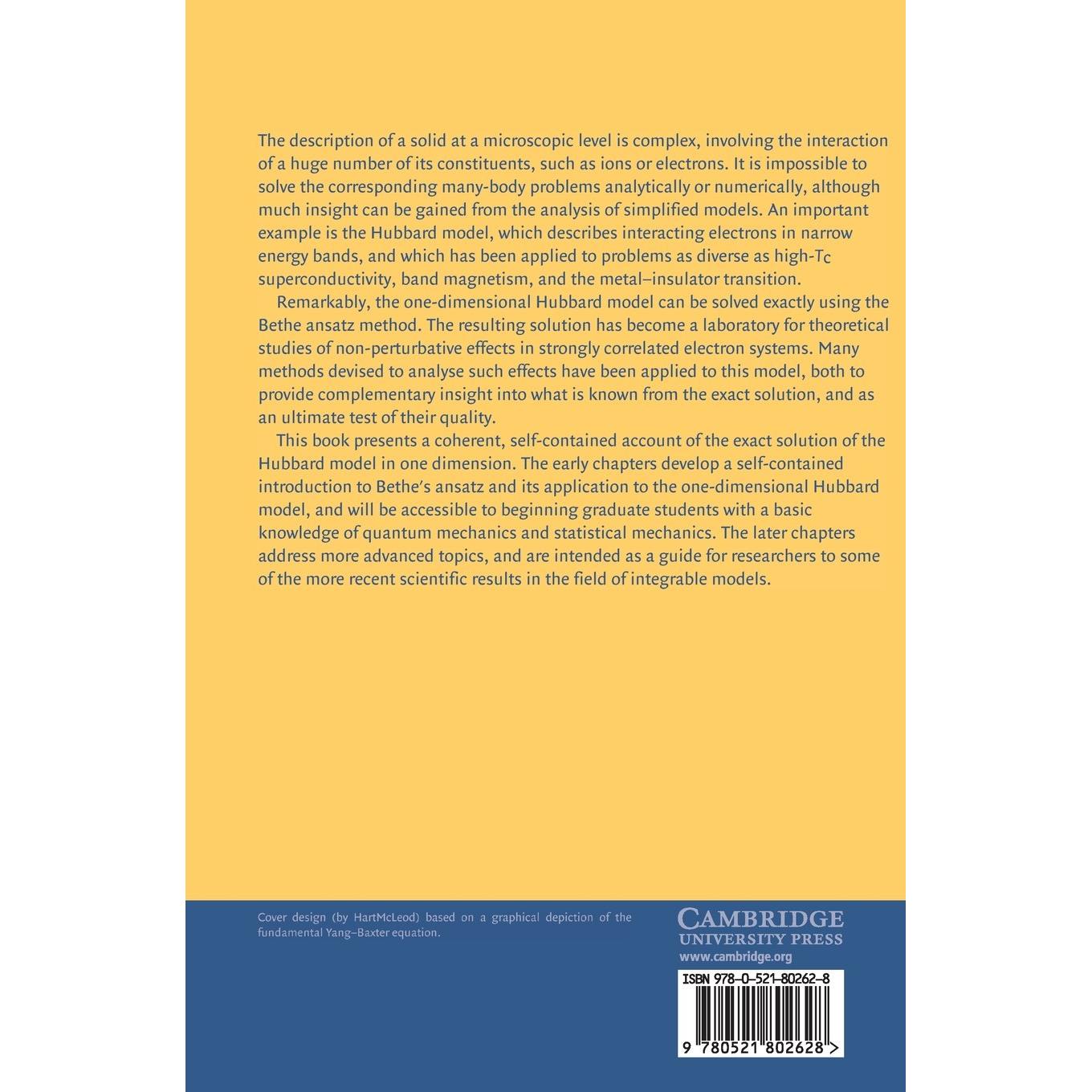 The description of a solid at a microscopic level is complex, involving the interaction of a huge number of its constituents, such as ions or electrons. It is impossible to solve the corresponding many-body problems analytically or numerically, although much insight can be gained from the analysis of simplified models. An important example is the Hubbard model, which describes interacting electrons in narrow energy bands, and which has been applied to problems as diverse as high-$T_c$ superconductivity, band magnetism, and the metal–insulator transition.

Remarkably, the one-dimensional Hubbard model can be solved exactly using the Bethe ansatz method. The resulting solution has become a laboratory for theoretical studies of non-perturbative effects in strongly correlated electron systems. Many methods devised to analyse such effects have been applied to this model, both to provide complementary insight into what is known from the exact solution, and as an ultimate test of their quality.

This book presents a coherent, self-contained account of the exact solution of the Hubbard model in one dimension. The early chapters develop a self-contained introduction to Bethe's ansatz and its application to the one-dimensional Hubbard model, and will be accessible to beginning graduate students with a basic knowledge of quantum mechanics and statistical mechanics. The later chapters address more advanced topics, and are intended as a guide for researchers to some of the more recent scientific results in the field of integrable models.

Cover design (by HartMcLeod) based on a graphical depiction of the fundamental Yang–Baxter equation.

CAMBRIDGE
UNIVERSITY PRESS
www.cambridge.org

ISBN 978-0-521-80262-8

9 780521 802628 >